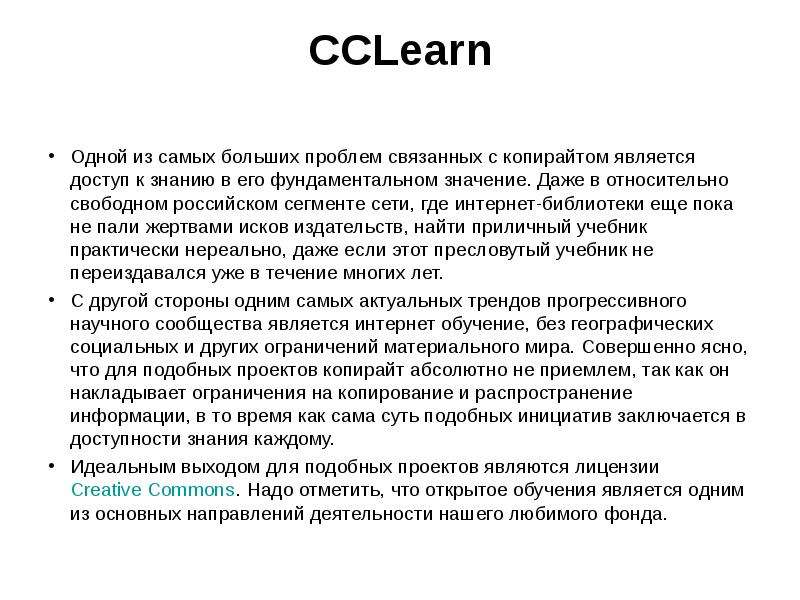 CCLearn

• Одной из самых больших проблем связанных с копирайтом является доступ к знанию в его фундаментальном значение. Даже в относительно свободном российском сегменте сети, где интернет-библиотеки еще пока не пали жертвами исков издательств, найти приличный учебник практически нереально, даже если этот пресловутый учебник не переиздавался уже в течение многих лет.

• С другой стороны одним самых актуальных трендов прогрессивного научного сообщества является интернет обучение, без географических социальных и других ограничений материального мира. Совершенно ясно, что для подобных проектов копирайт абсолютно не приемлем, так как он накладывает ограничения на копирование и распространение информации, в то время как сама суть подобных инициатив заключается в доступности знания каждому.

• Идеальным выходом для подобных проектов являются лицензии Creative Commons. Надо отметить, что открытое обучения является одним из основных направлений деятельности нашего любимого фонда.